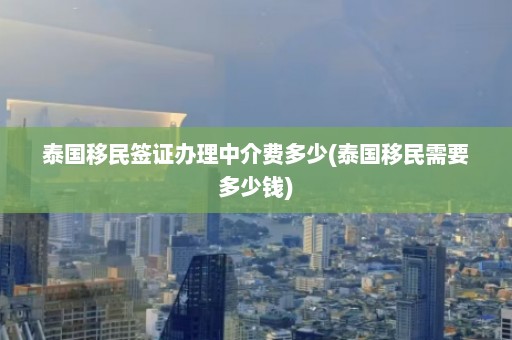 泰国移民签证办理中介费多少(泰国移民需要多少钱)